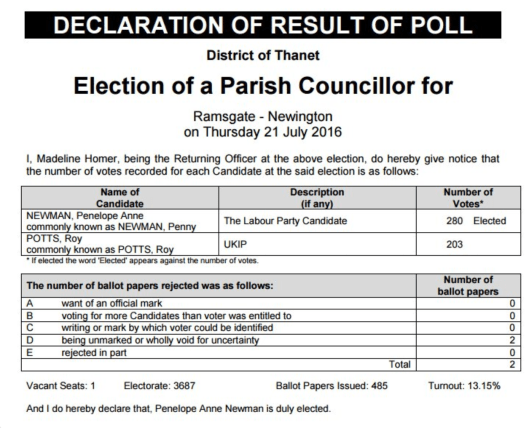 DECLARATION OF RESULT OF POLL

District of Thanet

Election of a Parish Councillor for

Ramsgate - Newington
on Thursday 21 July 2016

I, Madeline Homer, being the Returning Officer at the above election, do hereby give notice that the number of votes recorded for each Candidate at the said election is as follows:

| Name of Candidate | Description (if any) | Number of Votes* |
|---|---|---|
| NEWMAN, Penelope Anne commonly known as NEWMAN, Penny | The Labour Party Candidate | 280 Elected |
| POTTS, Roy commonly known as POTTS, Roy | UKIP | 203 |

* If elected the word 'Elected' appears against the number of votes.

| The number of ballot papers rejected was as follows: | | Number of ballot papers |
|---|---|---|
| A | want of an official mark | 0 |
| B | voting for more Candidates than voter was entitled to | 0 |
| C | writing or mark by which voter could be identified | 0 |
| D | being unmarked or wholly void for uncertainty | 2 |
| E | rejected in part | 0 |
| | Total | 2 |

Vacant Seats: 1 Electorate: 3687 Ballot Papers Issued: 485 Turnout: 13.15%

And I do hereby declare that, Penelope Anne Newman is duly elected.